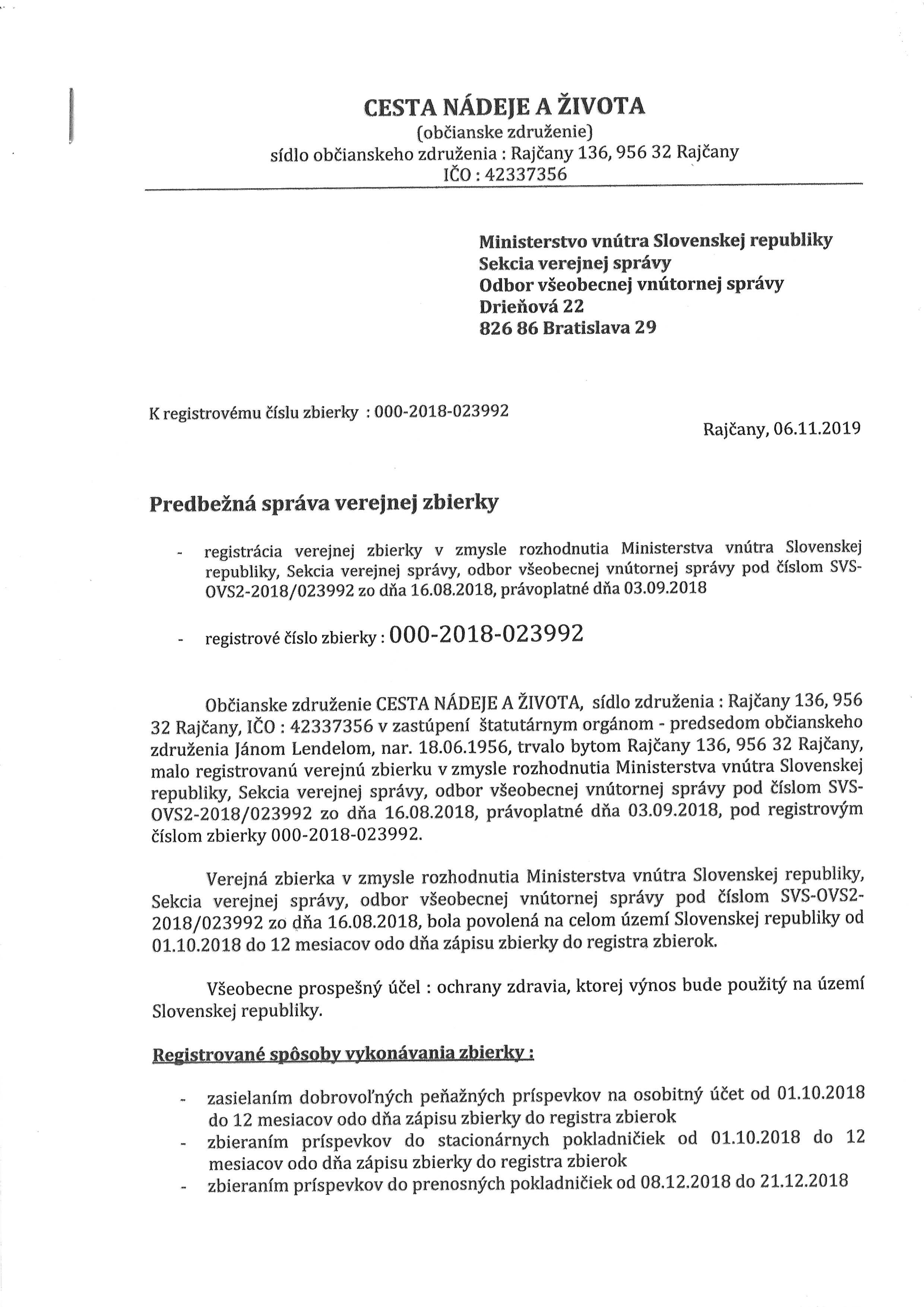 CESTA NÁDEJE A ŽIVOTA
(občianske združenie)
sídlo občianskeho združenia : Rajčany 136, 956 32 Rajčany
IČO : 42337356

Ministerstvo vnútra Slovenskej republiky
Sekcia verejnej správy
Odbor všeobecnej vnútornej správy
Drieňová 22
826 86 Bratislava 29

K registrovému číslu zbierky : 000-2018-023992

Rajčany, 06.11.2019

Predbežná správa verejnej zbierky

- registrácia verejnej zbierky v zmysle rozhodnutia Ministerstva vnútra Slovenskej republiky, Sekcia verejnej správy, odbor všeobecnej vnútornej správy pod číslom SVS-OVS2-2018/023992 zo dňa 16.08.2018, právoplatné dňa 03.09.2018

- registrové číslo zbierky : 000-2018-023992

Občianske združenie CESTA NÁDEJE A ŽIVOTA, sídlo združenia : Rajčany 136, 956 32 Rajčany, IČO : 42337356 v zastúpení štatutárnym orgánom - predsedom občianskeho združenia Jánom Lendelom, nar. 18.06.1956, trvalo bytom Rajčany 136, 956 32 Rajčany, malo registrovanú verejnú zbierku v zmysle rozhodnutia Ministerstva vnútra Slovenskej republiky, Sekcia verejnej správy, odbor všeobecnej vnútornej správy pod číslom SVS-OVS2-2018/023992 zo dňa 16.08.2018, právoplatné dňa 03.09.2018, pod registrovým číslom zbierky 000-2018-023992.

Verejná zbierka v zmysle rozhodnutia Ministerstva vnútra Slovenskej republiky, Sekcia verejnej správy, odbor všeobecnej vnútornej správy pod číslom SVS-OVS2-2018/023992 zo dňa 16.08.2018, bola povolená na celom území Slovenskej republiky od 01.10.2018 do 12 mesiacov odo dňa zápisu zbierky do registra zbierok.

Všeobecne prospešný účel : ochrany zdravia, ktorej výnos bude použitý na území Slovenskej republiky.

Registrované spôsoby vykonávania zbierky :

- zasielaním dobrovoľných peňažných príspevkov na osobitný účet od 01.10.2018 do 12 mesiacov odo dňa zápisu zbierky do registra zbierok
- zbieraním príspevkov do stacionárnych pokladničiek od 01.10.2018 do 12 mesiacov odo dňa zápisu zbierky do registra zbierok
- zbieraním príspevkov do prenosných pokladničiek od 08.12.2018 do 21.12.2018